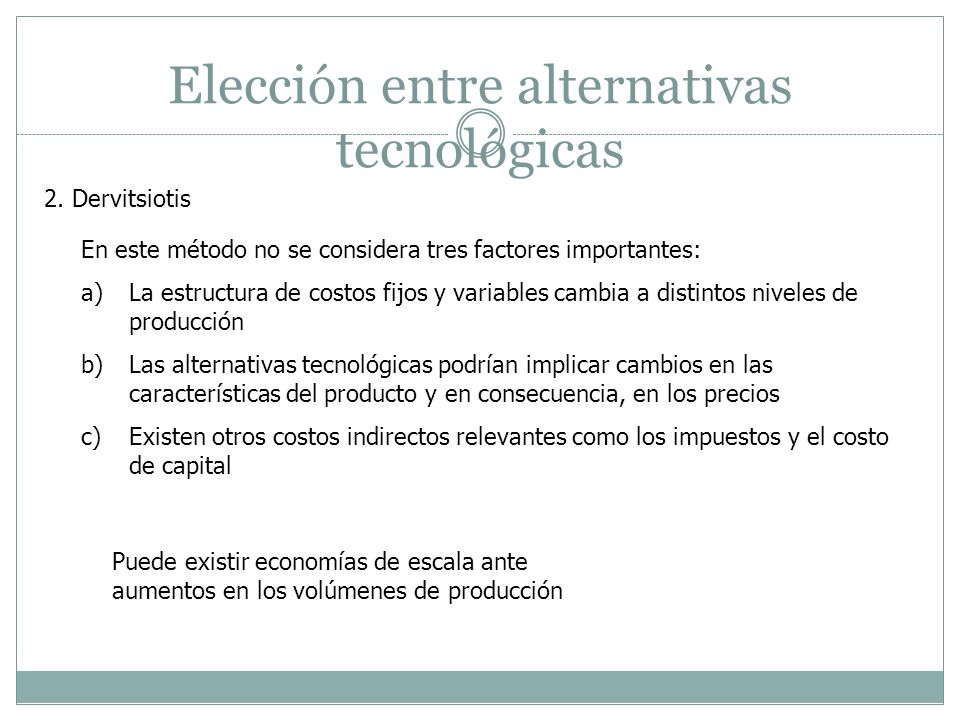 Elección entre alternativas tecnológicas

2. Dervitsiotis

En este método no se considera tres factores importantes:

a) La estructura de costos fijos y variables cambia a distintos niveles de producción

b) Las alternativas tecnológicas podrían implicar cambios en las características del producto y en consecuencia, en los precios

c) Existen otros costos indirectos relevantes como los impuestos y el costo de capital

Puede existir economías de escala ante aumentos en los volúmenes de producción